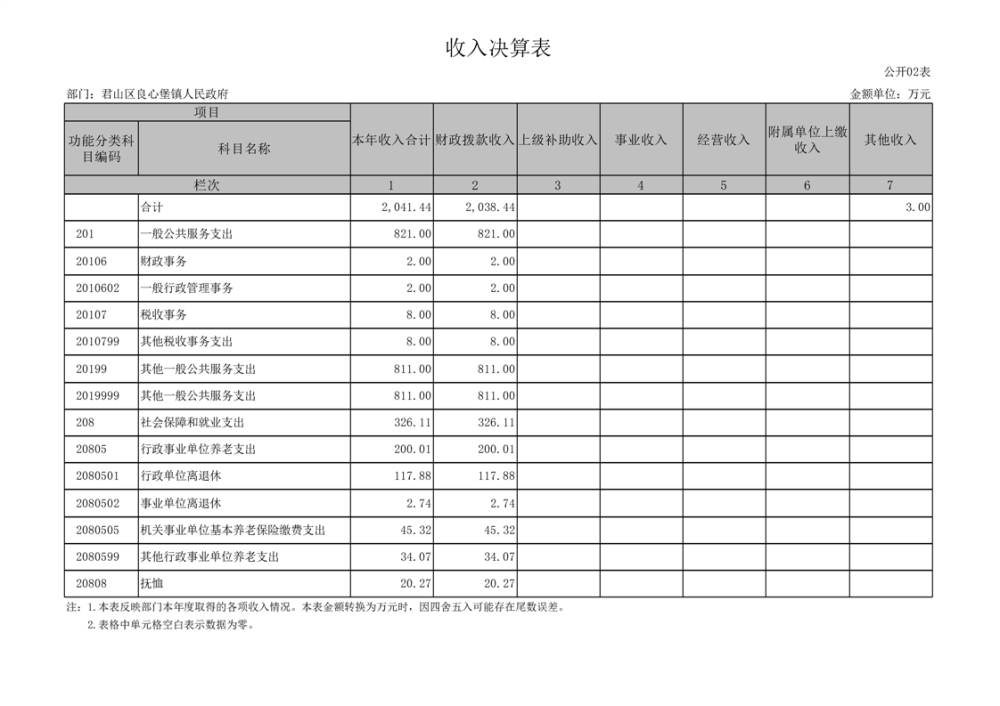 收入决算表

公开02表

部门：君山区良心堡镇人民政府

金额单位：万元

| 项目 | | 本年收入合计 | 财政拨款收入 | 上级补助收入 | 事业收入 | 经营收入 | 附属单位上缴收入 | 其他收入 |
|---|---|---|---|---|---|---|---|---|
| 功能分类科目编码 | 科目名称 | | | | | | | |
| 栏次 | | 1 | 2 | 3 | 4 | 5 | 6 | 7 |
| | 合计 | 2,041.44 | 2,038.44 | | | | | 3.00 |
| 201 | 一般公共服务支出 | 821.00 | 821.00 | | | | | |
| 20106 | 财政事务 | 2.00 | 2.00 | | | | | |
| 2010602 | 一般行政管理事务 | 2.00 | 2.00 | | | | | |
| 20107 | 税收事务 | 8.00 | 8.00 | | | | | |
| 2010799 | 其他税收事务支出 | 8.00 | 8.00 | | | | | |
| 20199 | 其他一般公共服务支出 | 811.00 | 811.00 | | | | | |
| 2019999 | 其他一般公共服务支出 | 811.00 | 811.00 | | | | | |
| 208 | 社会保障和就业支出 | 326.11 | 326.11 | | | | | |
| 20805 | 行政事业单位养老支出 | 200.01 | 200.01 | | | | | |
| 2080501 | 行政单位离退休 | 117.88 | 117.88 | | | | | |
| 2080502 | 事业单位离退休 | 2.74 | 2.74 | | | | | |
| 2080505 | 机关事业单位基本养老保险缴费支出 | 45.32 | 45.32 | | | | | |
| 2080599 | 其他行政事业单位养老支出 | 34.07 | 34.07 | | | | | |
| 20808 | 抚恤 | 20.27 | 20.27 | | | | | |

注：1.本表反映部门本年度取得的各项收入情况。本表金额转换为万元时，因四舍五入可能存在尾数误差。
2.表格中单元格空白表示数据为零。